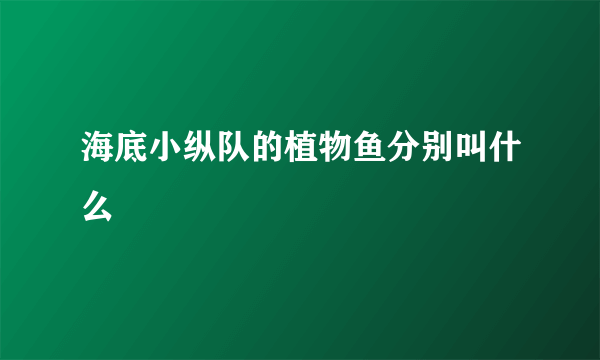 海底小纵队的植物鱼分别叫什么